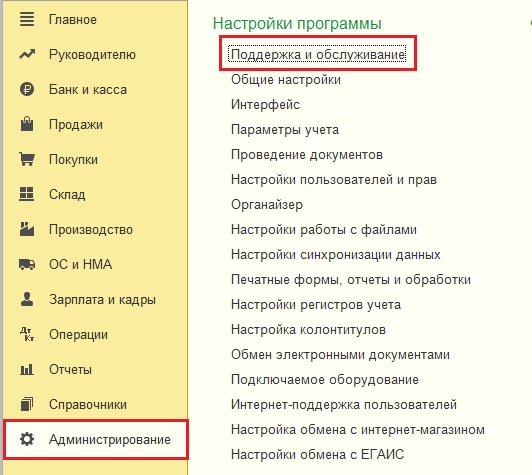 Главное
Руководителю
Банк и касса
Продажи
Покупки
Склад
Производство
ОС и НМА
Зарплата и кадры
Дт Кт
Операции
Отчеты
Справочники
Администрирование

Настройки программы
Поддержка и обслуживание
Общие настройки
Интерфейс
Параметры учета
Проведение документов
Настройки пользователей и прав
Органайзер
Настройки работы с файлами
Настройки синхронизации данных
Печатные формы, отчеты и обработки
Настройки регистров учета
Настройка колонтитулов
Обмен электронными документами
Подключаемое оборудование
Интернет-поддержка пользователей
Настройка обмена с интернет-магазином
Настройки обмена с ЕГАИС